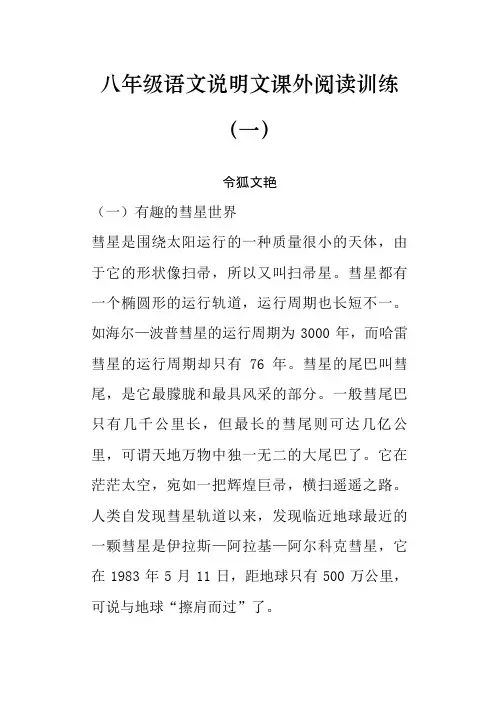 八年级语文说明文课外阅读训练

（一）

令狐文艳

（一）有趣的彗星世界

彗星是围绕太阳运行的一种质量很小的天体，由于它的形状像扫帚，所以又叫扫帚星。彗星都有一个椭圆形的运行轨道，运行周期也长短不一。如海尔—波普彗星的运行周期为 3000 年，而哈雷彗星的运行周期却只有 76 年。彗星的尾巴叫彗尾，是它最朦胧和最具风采的部分。一般彗尾巴只有几千公里长，但最长的彗尾则可达几亿公里，可谓天地万物中独一无二的大尾巴了。它在茫茫太空，宛如一把辉煌巨帚，横扫遥遥之路。人类自发现彗星轨道以来，发现临近地球最近的一颗彗星是伊拉斯—阿拉基—阿尔科克彗星，它在 1983 年 5 月 11 日，距地球只有 500 万公里，可说与地球“擦肩而过”了。